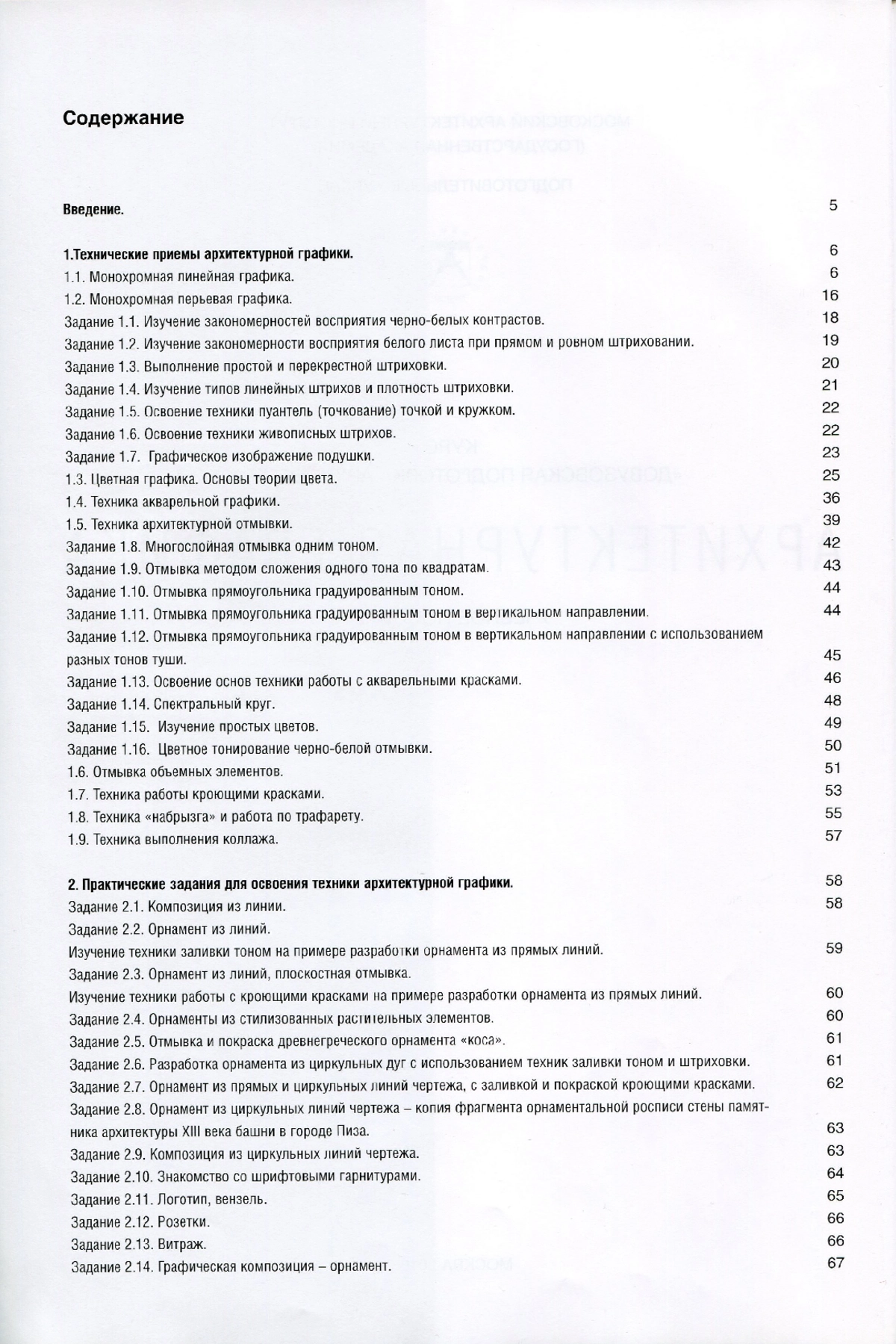 Содержание

Введение. 5

1.Технические приемы архитектурной графики. 6
1.1. Монохромная линейная графика. 6
1.2. Монохромная перьевая графика. 16
Задание 1.1. Изучение закономерностей восприятия черно-белых контрастов. 18
Задание 1.2. Изучение закономерности восприятия белого листа при прямом и ровном штриховании. 19
Задание 1.3. Выполнение простой и перекрестной штриховки. 20
Задание 1.4. Изучение типов линейных штрихов и плотность штриховки. 21
Задание 1.5. Освоение техники пуантель (точкование) точкой и кружком. 22
Задание 1.6. Освоение техники живописных штрихов. 22
Задание 1.7. Графическое изображение подушки. 23
1.3. Цветная графика. Основы теории цвета. 25
1.4. Техника акварельной графики. 36
1.5. Техника архитектурной отмывки. 39
Задание 1.8. Многослойная отмывка одним тоном. 42
Задание 1.9. Отмывка методом сложения одного тона по квадратам. 43
Задание 1.10. Отмывка прямоугольника градуированным тоном. 44
Задание 1.11. Отмывка прямоугольника градуированным тоном в вертикальном направлении. 44
Задание 1.12. Отмывка прямоугольника градуированным тоном в вертикальном направлении с использованием разных тонов туши. 45
Задание 1.13. Освоение основ техники работы с акварельными красками. 46
Задание 1.14. Спектральный круг. 48
Задание 1.15. Изучение простых цветов. 49
Задание 1.16. Цветное тонирование черно-белой отмывки. 50
1.6. Отмывка объемных элементов. 51
1.7. Техника работы кроющими красками. 53
1.8. Техника «набрызга» и работа по трафарету. 55
1.9. Техника выполнения коллажа. 57

2. Практические задания для освоения техники архитектурной графики. 58
Задание 2.1. Композиция из линии. 58
Задание 2.2. Орнамент из линий.
Изучение техники заливки тоном на примере разработки орнамента из прямых линий. 59
Задание 2.3. Орнамент из линий, плоскостная отмывка.
Изучение техники работы с кроющими красками на примере разработки орнамента из прямых линий. 60
Задание 2.4. Орнаменты из стилизованных растительных элементов. 60
Задание 2.5. Отмывка и покраска древнегреческого орнамента «коса». 61
Задание 2.6. Разработка орнамента из циркульных дуг с использованием техник заливки тоном и штриховки. 61
Задание 2.7. Орнамент из прямых и циркульных линий чертежа, с заливкой и покраской кроющими красками. 62
Задание 2.8. Орнамент из циркульных линий чертежа – копия фрагмента орнаментальной росписи стены памятника архитектуры XIII века башни в городе Пиза. 63
Задание 2.9. Композиция из циркульных линий чертежа. 63
Задание 2.10. Знакомство со шрифтовыми гарнитурами. 64
Задание 2.11. Логотип, вензель. 65
Задание 2.12. Розетки. 66
Задание 2.13. Витраж. 66
Задание 2.14. Графическая композиция – орнамент. 67